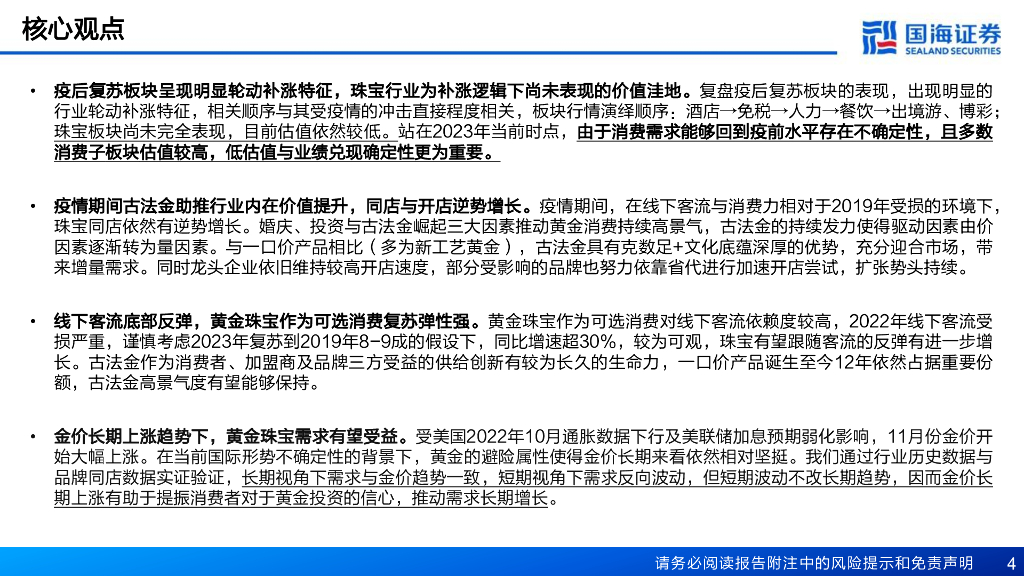 核心观点

国海证券
SEALAND SECURITIES

• 疫后复苏板块呈现明显轮动补涨特征，珠宝行业为补涨逻辑下尚未表现的价值洼地。复盘疫后复苏板块的表现，出现明显的行业轮动补涨特征，相关顺序与其受疫情的冲击直接程度相关，板块行情演绎顺序：酒店→免税→人力→餐饮→出境游、博彩；珠宝板块尚未完全表现，目前估值依然较低。站在2023年当前时点，由于消费需求能够回到疫前水平存在不确定性，且多数消费子板块估值较高，低估值与业绩兑现确定性更为重要。

• 疫情期间古法金助推行业内在价值提升，同店与开店逆势增长。疫情期间，在线下客流与消费力相对于2019年受损的环境下，珠宝同店依然有逆势增长。婚庆、投资与古法金崛起三大因素推动黄金消费持续高景气，古法金的持续发力使得驱动因素由价因素逐渐转为量因素。与一口价产品相比（多为新工艺黄金），古法金具有克数足+文化底蕴深厚的优势，充分迎合市场，带来增量需求。同时龙头企业依旧维持较高开店速度，部分受影响的品牌也努力依靠省代进行加速开店尝试，扩张势头持续。

• 线下客流底部反弹，黄金珠宝作为可选消费复苏弹性强。黄金珠宝作为可选消费对线下客流依赖度较高，2022年线下客流受损严重，谨慎考虑2023年复苏到2019年8-9成的假设下，同比增速超30%，较为可观，珠宝有望跟随客流的反弹有进一步增长。古法金作为消费者、加盟商及品牌三方受益的供给创新有较为长久的生命力，一口价产品诞生至今12年依然占据重要份额，古法金高景气度有望能够保持。

• 金价长期上涨趋势下，黄金珠宝需求有望受益。受美国2022年10月通胀数据下行及美联储加息预期弱化影响，11月份金价开始大幅上涨。在当前国际形势不确定性的背景下，黄金的避险属性使得金价长期来看依然相对坚挺。我们通过行业历史数据与品牌同店数据实证验证，长期视角下需求与金价趋势一致，短期视角下需求反向波动，但短期波动不改长期趋势，因而金价长期上涨有助于提振消费者对于黄金投资的信心，推动需求长期增长。

请务必阅读报告附注中的风险提示和免责声明 4